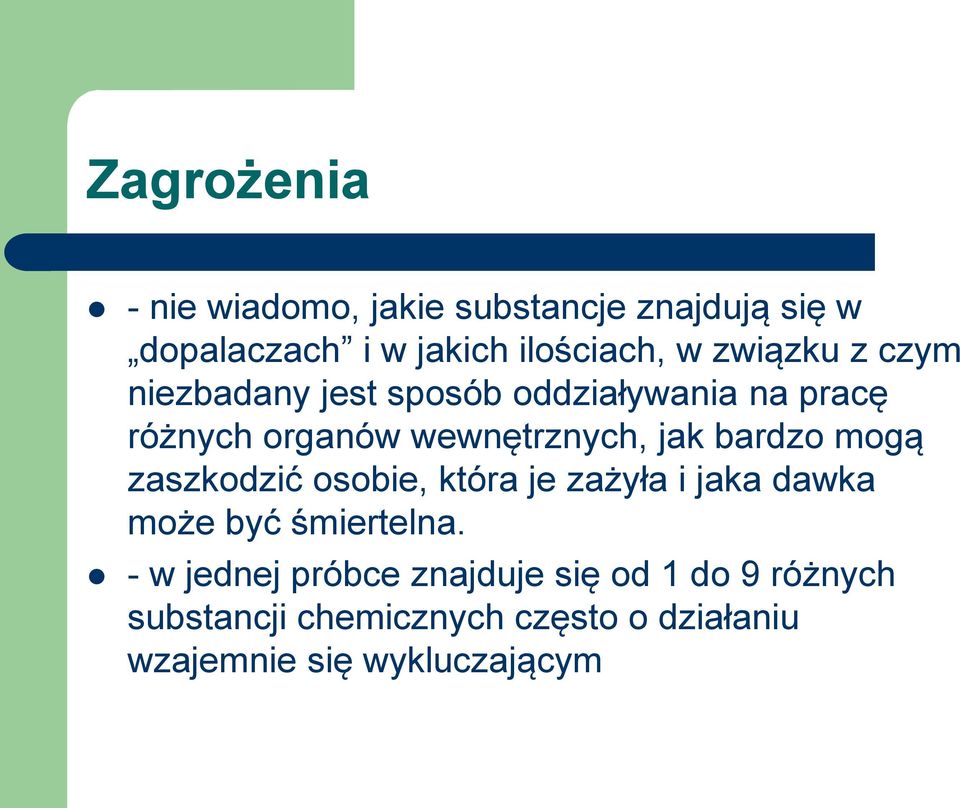 Zagrożenia

- nie wiadomo, jakie substancje znajdują się w „dopalaczach” i w jakich ilościach, w związku z czym niezbadany jest sposób oddziaływania na pracę różnych organów wewnętrznych, jak bardzo mogą zaszkodzić osobie, która je zażyła i jaka dawka może być śmiertelna.

- w jednej próbce znajduje się od 1 do 9 różnych substancji chemicznych często o działaniu wzajemnie się wykluczającym